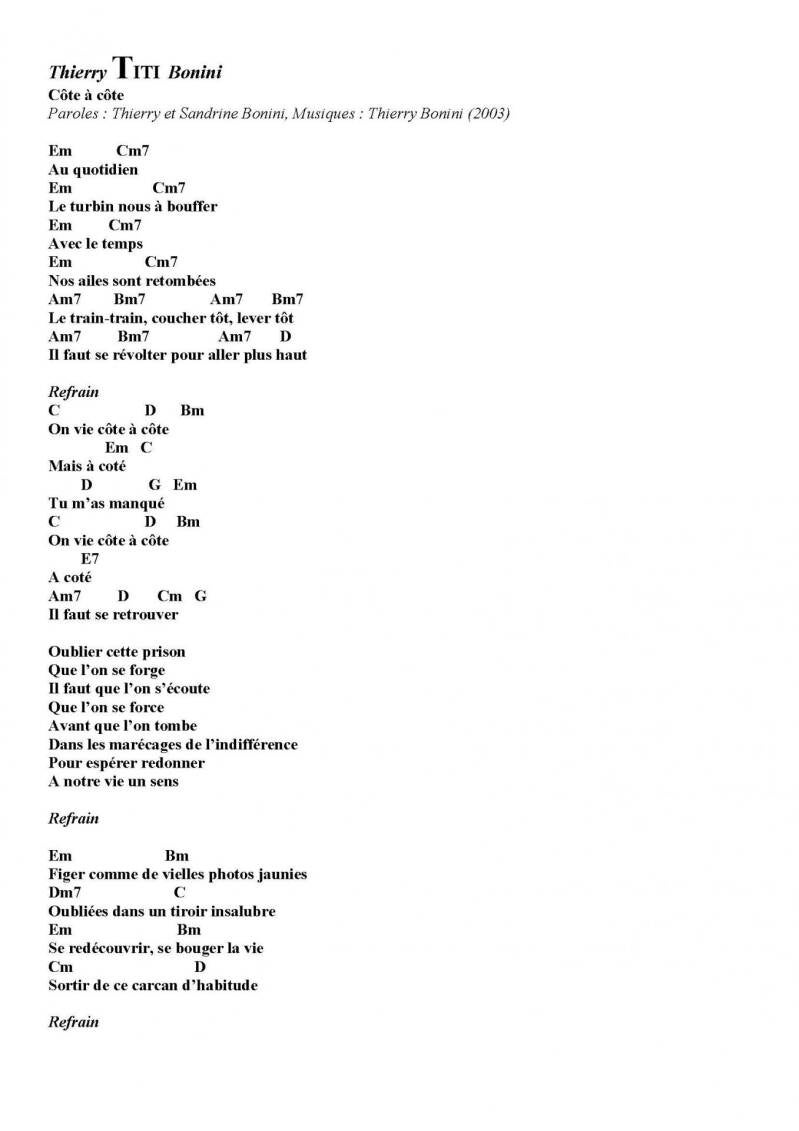 Thierry TITI Bonini
Côte à côte
Paroles : Thierry et Sandrine Bonini, Musiques : Thierry Bonini (2003)

Em Cm7
Au quotidien
Em Cm7
Le turbin nous à bouffer
Em Cm7
Avec le temps
Em Cm7
Nos ailes sont retombées
Am7 Bm7 Am7 Bm7
Le train-train, coucher tôt, lever tôt
Am7 Bm7 Am7 D
Il faut se révolter pour aller plus haut

Refrain
C D Bm
On vie côte à côte
Em C
Mais à coté
D G Em
Tu m'as manqué
C D Bm
On vie côte à côte
E7
A coté
Am7 D Cm G
Il faut se retrouver

Oublier cette prison
Que l'on se forge
Il faut que l'on s'écoute
Que l'on se force
Avant que l'on tombe
Dans les marécages de l'indifférence
Pour espérer redonner
A notre vie un sens

Refrain

Em Bm
Figer comme de vielles photos jaunies
Dm7 C
Oubliées dans un tiroir insalubre
Em Bm
Se redécouvrir, se bouger la vie
Cm D
Sortir de ce carcan d'habitude

Refrain